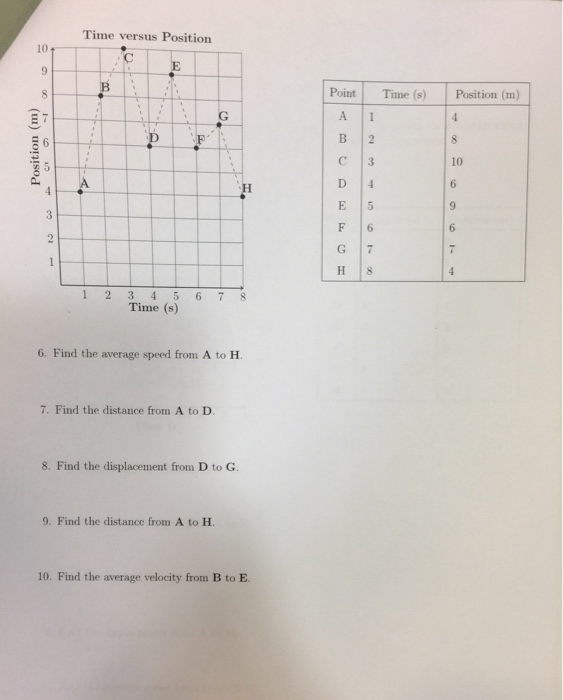 Time versus Position

Position (m)

10
9
8
7
6
5
4
3
2
1

A
B
C
D
E
F
G
H

1 2 3 4 5 6 7 8
Time (s)

| Point | Time (s) | Position (m) |
|---|---|---|
| A | 1 | 4 |
| B | 2 | 8 |
| C | 3 | 10 |
| D | 4 | 6 |
| E | 5 | 9 |
| F | 6 | 6 |
| G | 7 | 7 |
| H | 8 | 4 |

6. Find the average speed from **A** to **H**.

7. Find the distance from **A** to **D**.

8. Find the displacement from **D** to **G**.

9. Find the distance from **A** to **H**.

10. Find the average velocity from **B** to **E**.